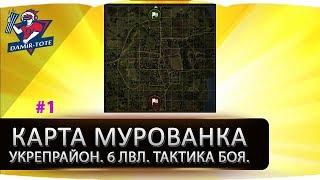 DAMIR-TOTE

#1

КАРТА МУРОВАНКА

УКРЕПРАЙОН. 6 ЛВЛ. ТАКТИКА БОЯ.